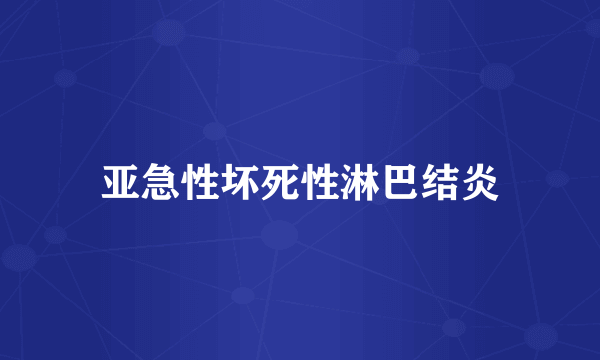 亚急性坏死性淋巴结炎